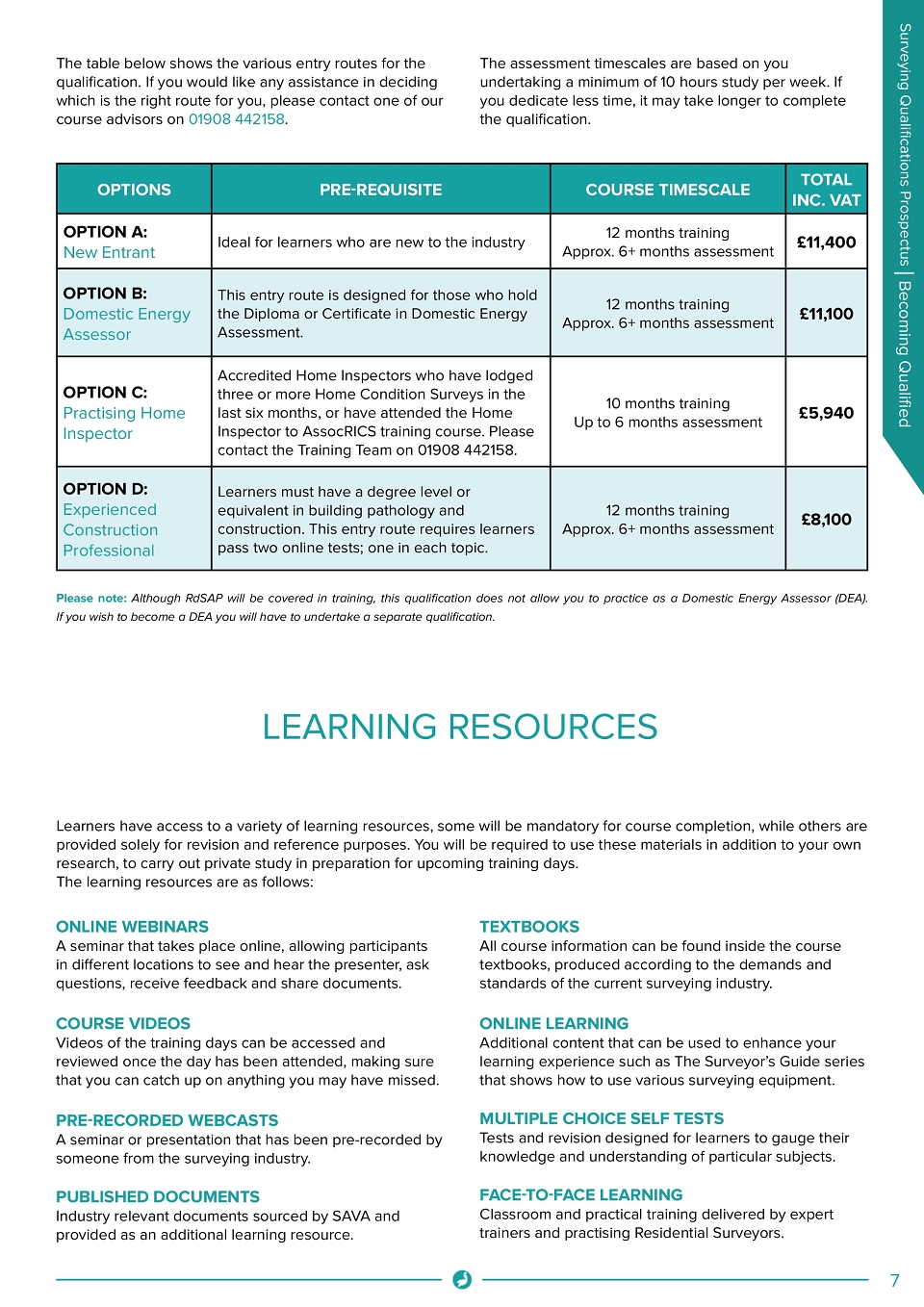 The table below shows the various entry routes for the qualification. If you would like any assistance in deciding which is the right route for you, please contact one of our course advisors on 01908 442158.

The assessment timescales are based on you undertaking a minimum of 10 hours study per week. If you dedicate less time, it may take longer to complete the qualification.

| OPTIONS | PRE-REQUISITE | COURSE TIMESCALE | TOTAL INC. VAT |
|---|---|---|---|
| OPTION A: New Entrant | Ideal for learners who are new to the industry | 12 months training Approx. 6+ months assessment | £11,400 |
| OPTION B: Domestic Energy Assessor | This entry route is designed for those who hold the Diploma or Certificate in Domestic Energy Assessment. | 12 months training Approx. 6+ months assessment | £11,100 |
| OPTION C: Practising Home Inspector | Accredited Home Inspectors who have lodged three or more Home Condition Surveys in the last six months, or have attended the Home Inspector to AssocRICS training course. Please contact the Training Team on 01908 442158. | 10 months training Up to 6 months assessment | £5,940 |
| OPTION D: Experienced Construction Professional | Learners must have a degree level or equivalent in building pathology and construction. This entry route requires learners pass two online tests; one in each topic. | 12 months training Approx. 6+ months assessment | £8,100 |

Please note: Although RdSAP will be covered in training, this qualification does not allow you to practice as a Domestic Energy Assessor (DEA). If you wish to become a DEA you will have to undertake a separate qualification.

LEARNING RESOURCES

Learners have access to a variety of learning resources, some will be mandatory for course completion, while others are provided solely for revision and reference purposes. You will be required to use these materials in addition to your own research, to carry out private study in preparation for upcoming training days.
The learning resources are as follows:

ONLINE WEBINARS
A seminar that takes place online, allowing participants in different locations to see and hear the presenter, ask questions, receive feedback and share documents.

COURSE VIDEOS
Videos of the training days can be accessed and reviewed once the day has been attended, making sure that you can catch up on anything you may have missed.

PRE-RECORDED WEBCASTS
A seminar or presentation that has been pre-recorded by someone from the surveying industry.

PUBLISHED DOCUMENTS
Industry relevant documents sourced by SAVA and provided as an additional learning resource.

TEXTBOOKS
All course information can be found inside the course textbooks, produced according to the demands and standards of the current surveying industry.

ONLINE LEARNING
Additional content that can be used to enhance your learning experience such as The Surveyor's Guide series that shows how to use various surveying equipment.

MULTIPLE CHOICE SELF TESTS
Tests and revision designed for learners to gauge their knowledge and understanding of particular subjects.

FACE-TO-FACE LEARNING
Classroom and practical training delivered by expert trainers and practising Residential Surveyors.

Surveying Qualifications Prospectus | Becoming Qualified

7